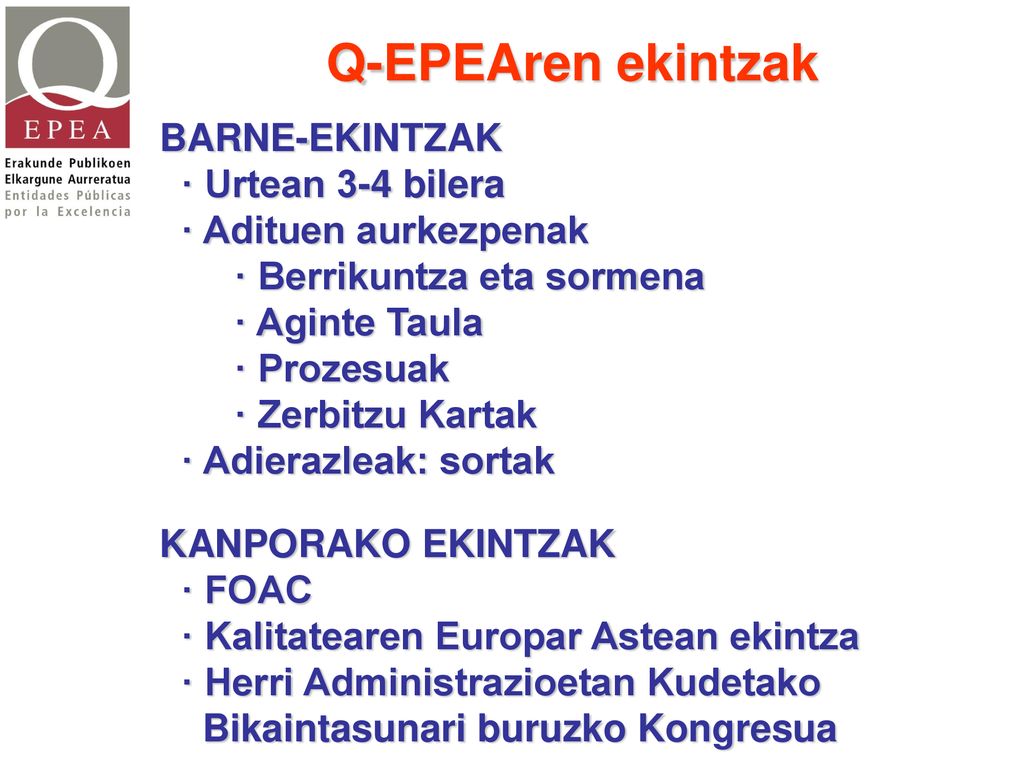 Q
EPEA
Erakunde Publikoen
Elkargune Aurreratua
Entidades Públicas
por la Excelencia

Q-EPEAren ekintzak

BARNE-EKINTZAK
· Urtean 3-4 bilera
· Adituen aurkezpenak
· Berrikuntza eta sormena
· Aginte Taula
· Prozesuak
· Zerbitzu Kartak
· Adierazleak: sortak

KANPORAKO EKINTZAK
· FOAC
· Kalitatearen Europar Astean ekintza
· Herri Administrazioetan Kudetako Bikaintasunari buruzko Kongresua